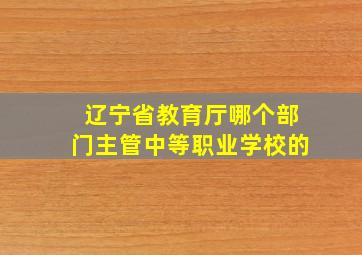 辽宁省教育厅哪个部门主管中等职业学校的